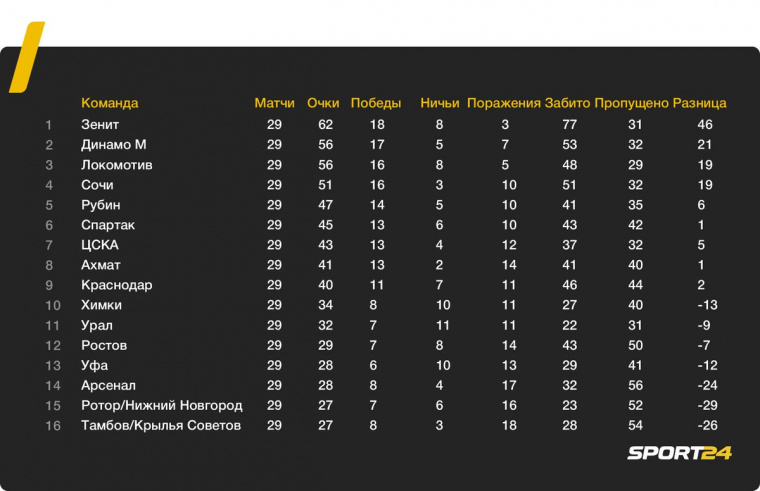 |  | Команда | Матчи | Очки | Победы | Ничьи | Поражения | Забито | Пропущено | Разница |
|---|---|---|---|---|---|---|---|---|---|
| 1 | Зенит | 29 | 62 | 18 | 8 | 3 | 77 | 31 | 46 |
| 2 | Динамо М | 29 | 56 | 17 | 5 | 7 | 53 | 32 | 21 |
| 3 | Локомотив | 29 | 56 | 16 | 8 | 5 | 48 | 29 | 19 |
| 4 | Сочи | 29 | 51 | 16 | 3 | 10 | 51 | 32 | 19 |
| 5 | Рубин | 29 | 47 | 14 | 5 | 10 | 41 | 35 | 6 |
| 6 | Спартак | 29 | 45 | 13 | 6 | 10 | 43 | 42 | 1 |
| 7 | ЦСКА | 29 | 43 | 13 | 4 | 12 | 37 | 32 | 5 |
| 8 | Ахмат | 29 | 41 | 13 | 2 | 14 | 41 | 40 | 1 |
| 9 | Краснодар | 29 | 40 | 11 | 7 | 11 | 46 | 44 | 2 |
| 10 | Химки | 29 | 34 | 8 | 10 | 11 | 27 | 40 | -13 |
| 11 | Урал | 29 | 32 | 7 | 11 | 11 | 22 | 31 | -9 |
| 12 | Ростов | 29 | 29 | 7 | 8 | 14 | 43 | 50 | -7 |
| 13 | Уфа | 29 | 28 | 6 | 10 | 13 | 29 | 41 | -12 |
| 14 | Арсенал | 29 | 28 | 8 | 4 | 17 | 32 | 56 | -24 |
| 15 | Ротор/Нижний Новгород | 29 | 27 | 7 | 6 | 16 | 23 | 52 | -29 |
| 16 | Тамбов/Крылья Советов | 29 | 27 | 8 | 3 | 18 | 28 | 54 | -26 |

SPORT24